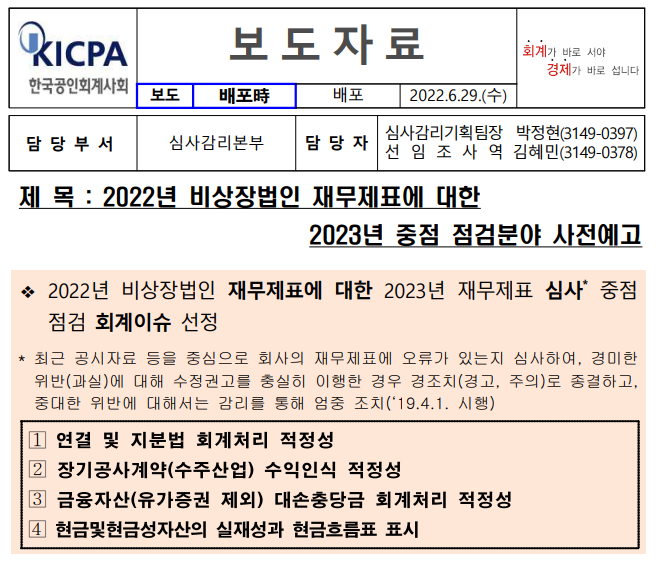 KICPA
한국공인회계사회

보 도 자 료

회계가 바로 서야
경제가 바로 섭니다

| 보도 | 배포時 | 배포 | 2022.6.29.(수) |
|---|---|---|---|

| 담 당 부 서 | 심사감리본부 | 담 당 자 | 심사감리기획팀장 박정현(3149-0397) 선 임 조 사 역 김혜민(3149-0378) |
|---|---|---|---|

제 목 : 2022년 비상장법인 재무제표에 대한 2023년 중점 점검분야 사전예고

❖ 2022년 비상장법인 재무제표에 대한 2023년 재무제표 심사* 중점 점검 회계이슈 선정

* 최근 공시자료 등을 중심으로 회사의 재무제표에 오류가 있는지 심사하여, 경미한 위반(과실)에 대해 수정권고를 충실히 이행한 경우 경조치(경고, 주의)로 종결하고, 중대한 위반에 대해서는 감리를 통해 엄중 조치('19.4.1. 시행)

① 연결 및 지분법 회계처리 적정성
② 장기공사계약(수주산업) 수익인식 적정성
③ 금융자산(유가증권 제외) 대손충당금 회계처리 적정성
④ 현금및현금성자산의 실재성과 현금흐름표 표시